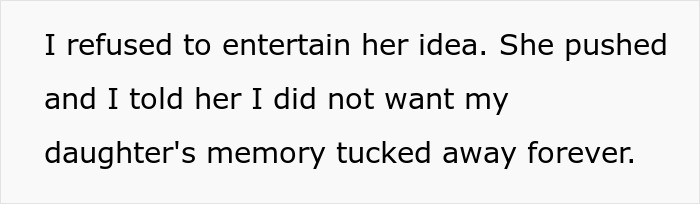 I refused to entertain her idea. She pushed and I told her I did not want my daughter's memory tucked away forever.